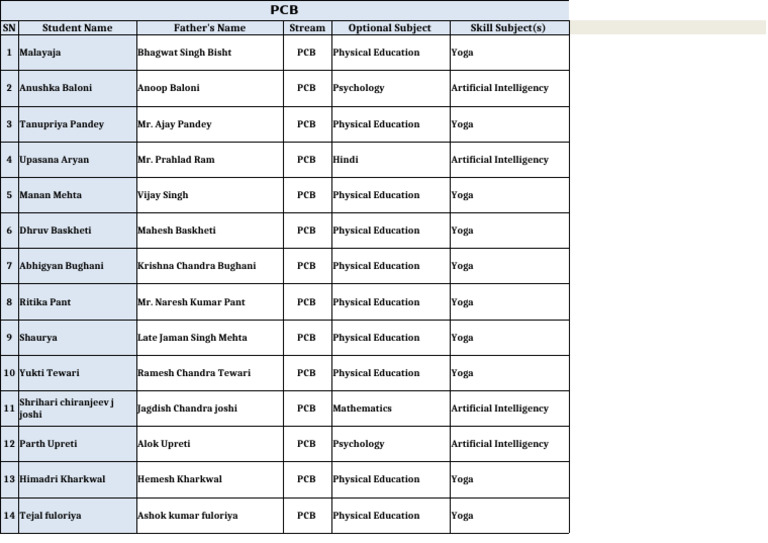 PCB

| SN | Student Name | Father's Name | Stream | Optional Subject | Skill Subject(s) |
|---|---|---|---|---|---|
| 1 | Malayaja | Bhagwat Singh Bisht | PCB | Physical Education | Yoga |
| 2 | Anushka Baloni | Anoop Baloni | PCB | Psychology | Artificial Intelligency |
| 3 | Tanupriya Pandey | Mr. Ajay Pandey | PCB | Physical Education | Yoga |
| 4 | Upasana Aryan | Mr. Prahlad Ram | PCB | Hindi | Artificial Intelligency |
| 5 | Manan Mehta | Vijay Singh | PCB | Physical Education | Yoga |
| 6 | Dhruv Baskheti | Mahesh Baskheti | PCB | Physical Education | Yoga |
| 7 | Abhigyan Bughani | Krishna Chandra Bughani | PCB | Physical Education | Yoga |
| 8 | Ritika Pant | Mr. Naresh Kumar Pant | PCB | Physical Education | Yoga |
| 9 | Shaurya | Late Jaman Singh Mehta | PCB | Physical Education | Yoga |
| 10 | Yukti Tewari | Ramesh Chandra Tewari | PCB | Physical Education | Yoga |
| 11 | Shrihari chiranjeev j joshi | Jagdish Chandra joshi | PCB | Mathematics | Artificial Intelligency |
| 12 | Parth Upreti | Alok Upreti | PCB | Psychology | Artificial Intelligency |
| 13 | Himadri Kharkwal | Hemesh Kharkwal | PCB | Physical Education | Yoga |
| 14 | Tejal fuloriya | Ashok kumar fuloriya | PCB | Physical Education | Yoga |